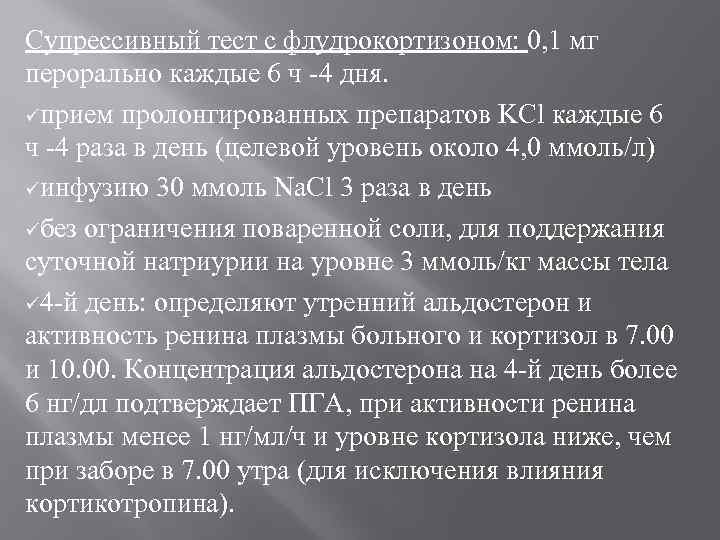 Супрессивный тест с флудрокортизоном: 0,1 мг перорально каждые 6 ч -4 дня.

✓прием пролонгированных препаратов KCl каждые 6 ч -4 раза в день (целевой уровень около 4,0 ммоль/л)

✓инфузию 30 ммоль NaCl 3 раза в день

✓без ограничения поваренной соли, для поддержания суточной натриурии на уровне 3 ммоль/кг массы тела

✓4-й день: определяют утренний альдостерон и активность ренина плазмы больного и кортизол в 7.00 и 10.00. Концентрация альдостерона на 4-й день более 6 нг/дл подтверждает ПГА, при активности ренина плазмы менее 1 нг/мл/ч и уровне кортизола ниже, чем при заборе в 7.00 утра (для исключения влияния кортикотропина).